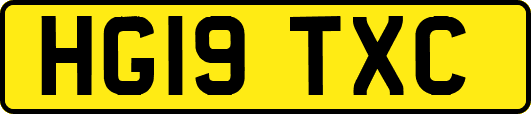 HG19 TXC